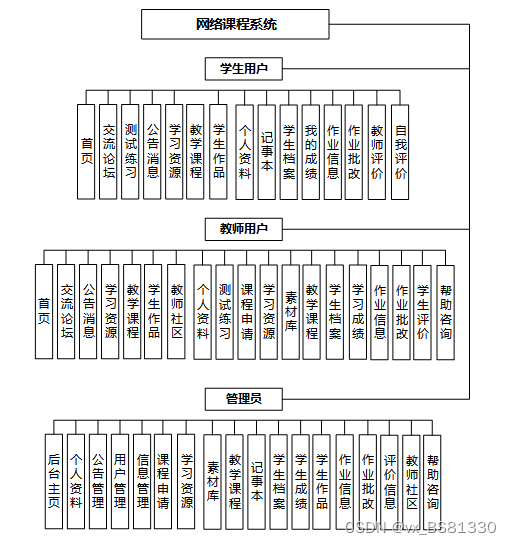 网络课程系统

学生用户

首页
交流论坛
测试练习
公告消息
学习资源
教学课程
学生作品
个人资料
记事本
学生档案
我的成绩
作业信息
作业批改
教师评价
自我评价

教师用户

首页
交流论坛
公告消息
学习资源
教学课程
学生作品
教师社区
个人资料
测试练习
课程申请
学习资源
素材库
教学课程
学生档案
学习成绩
作业信息
作业批改
学生评价
帮助咨询

管理员

后台主页
个人资料
公告管理
用户管理
信息管理
课程申请
学习资源
素材库
教学课程
记事本
学生档案
学生成绩
学生作品
作业信息
作业批改
评价信息
教师社区
帮助咨询

CSDN @vx_BS81330